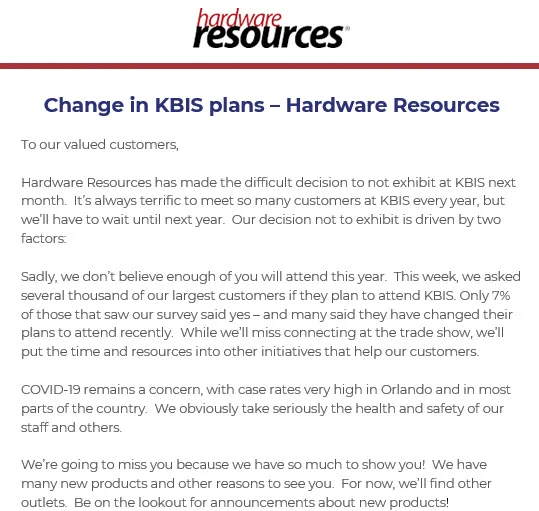 hardware resources®

Change in KBIS plans – Hardware Resources

To our valued customers,

Hardware Resources has made the difficult decision to not exhibit at KBIS next month. It's always terrific to meet so many customers at KBIS every year, but we'll have to wait until next year. Our decision not to exhibit is driven by two factors:

Sadly, we don't believe enough of you will attend this year. This week, we asked several thousand of our largest customers if they plan to attend KBIS. Only 7% of those that saw our survey said yes – and many said they have changed their plans to attend recently. While we'll miss connecting at the trade show, we'll put the time and resources into other initiatives that help our customers.

COVID-19 remains a concern, with case rates very high in Orlando and in most parts of the country. We obviously take seriously the health and safety of our staff and others.

We're going to miss you because we have so much to show you! We have many new products and other reasons to see you. For now, we'll find other outlets. Be on the lookout for announcements about new products!